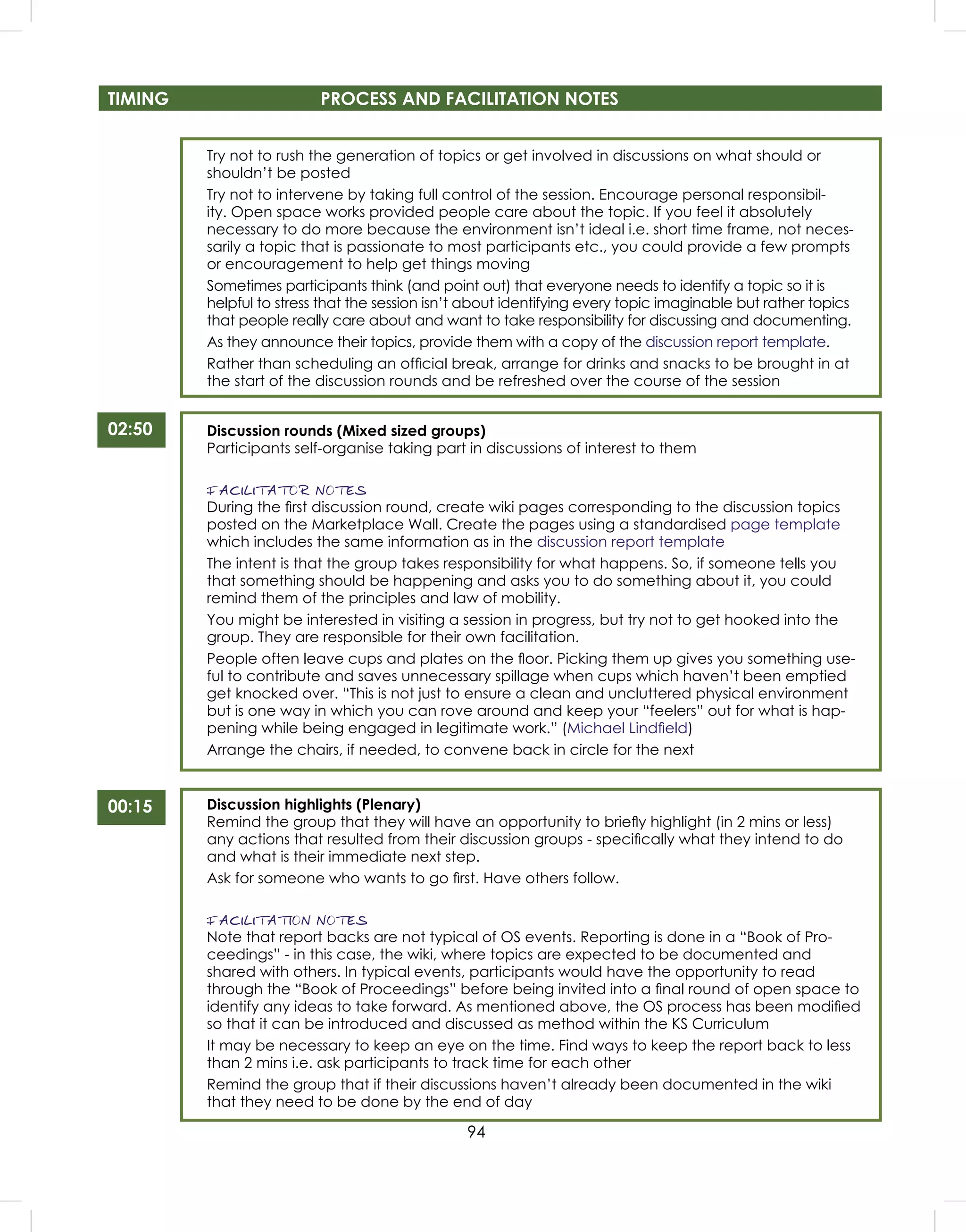 TIMING PROCESS AND FACILITATION NOTES

Try not to rush the generation of topics or get involved in discussions on what should or shouldn't be posted

Try not to intervene by taking full control of the session. Encourage personal responsibility. Open space works provided people care about the topic. If you feel it absolutely necessary to do more because the environment isn't ideal i.e. short time frame, not necessarily a topic that is passionate to most participants etc., you could provide a few prompts or encouragement to help get things moving

Sometimes participants think (and point out) that everyone needs to identify a topic so it is helpful to stress that the session isn't about identifying every topic imaginable but rather topics that people really care about and want to take responsibility for discussing and documenting.

As they announce their topics, provide them with a copy of the discussion report template.

Rather than scheduling an official break, arrange for drinks and snacks to be brought in at the start of the discussion rounds and be refreshed over the course of the session

02:50

Discussion rounds (Mixed sized groups)
Participants self-organise taking part in discussions of interest to them

FACILITATOR NOTES
During the first discussion round, create wiki pages corresponding to the discussion topics posted on the Marketplace Wall. Create the pages using a standardised page template which includes the same information as in the discussion report template

The intent is that the group takes responsibility for what happens. So, if someone tells you that something should be happening and asks you to do something about it, you could remind them of the principles and law of mobility.

You might be interested in visiting a session in progress, but try not to get hooked into the group. They are responsible for their own facilitation.

People often leave cups and plates on the floor. Picking them up gives you something useful to contribute and saves unnecessary spillage when cups which haven't been emptied get knocked over. "This is not just to ensure a clean and uncluttered physical environment but is one way in which you can rove around and keep your "feelers" out for what is happening while being engaged in legitimate work." (Michael Lindfield)

Arrange the chairs, if needed, to convene back in circle for the next

00:15

Discussion highlights (Plenary)
Remind the group that they will have an opportunity to briefly highlight (in 2 mins or less) any actions that resulted from their discussion groups - specifically what they intend to do and what is their immediate next step.

Ask for someone who wants to go first. Have others follow.

FACILITATION NOTES
Note that report backs are not typical of OS events. Reporting is done in a "Book of Proceedings" - in this case, the wiki, where topics are expected to be documented and shared with others. In typical events, participants would have the opportunity to read through the "Book of Proceedings" before being invited into a final round of open space to identify any ideas to take forward. As mentioned above, the OS process has been modified so that it can be introduced and discussed as method within the KS Curriculum

It may be necessary to keep an eye on the time. Find ways to keep the report back to less than 2 mins i.e. ask participants to track time for each other

Remind the group that if their discussions haven't already been documented in the wiki that they need to be done by the end of day

94